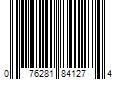 0 76281 84127 4